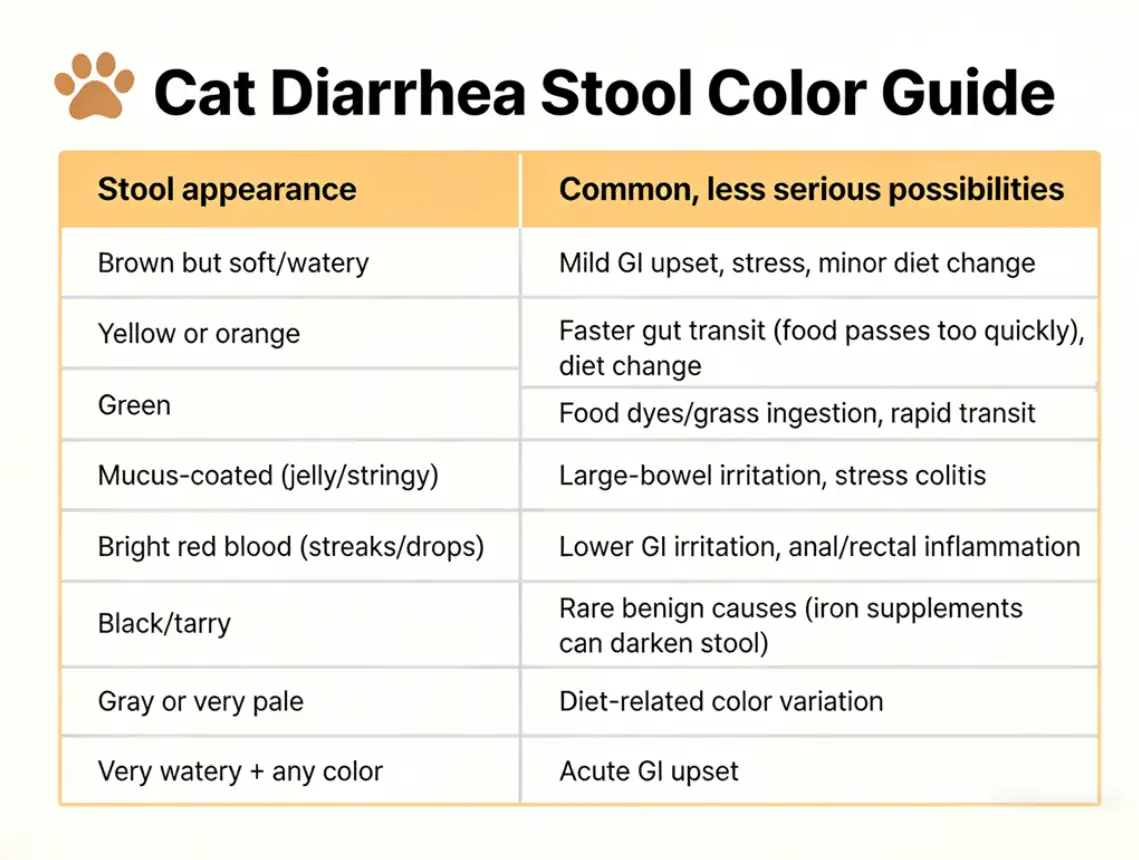 Cat Diarrhea Stool Color Guide

| Stool appearance | Common, less serious possibilities |
|---|---|
| Brown but soft/watery | Mild GI upset, stress, minor diet change |
| Yellow or orange | Faster gut transit (food passes too quickly), diet change |
| Green | Food dyes/grass ingestion, rapid transit |
| Mucus-coated (jelly/stringy) | Large-bowel irritation, stress colitis |
| Bright red blood (streaks/drops) | Lower GI irritation, anal/rectal inflammation |
| Black/tarry | Rare benign causes (iron supplements can darken stool) |
| Gray or very pale | Diet-related color variation |
| Very watery + any color | Acute GI upset |